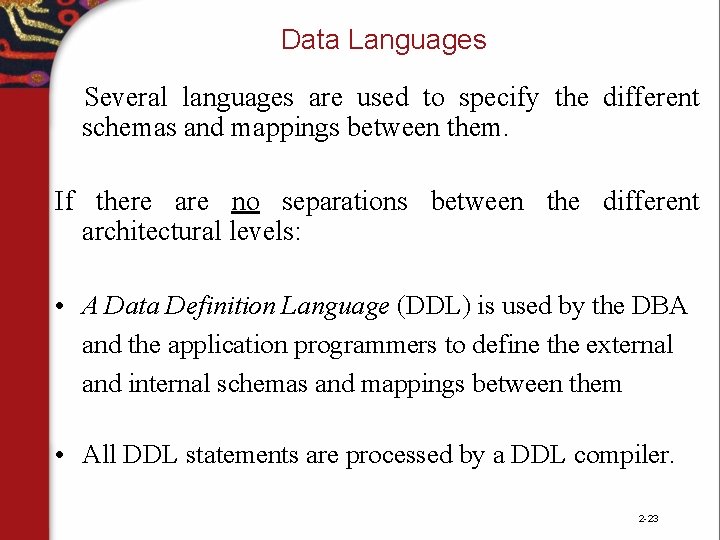 Data Languages

Several languages are used to specify the different schemas and mappings between them.

If there are no separations between the different architectural levels:

• A Data Definition Language (DDL) is used by the DBA and the application programmers to define the external and internal schemas and mappings between them

• All DDL statements are processed by a DDL compiler.

2-23